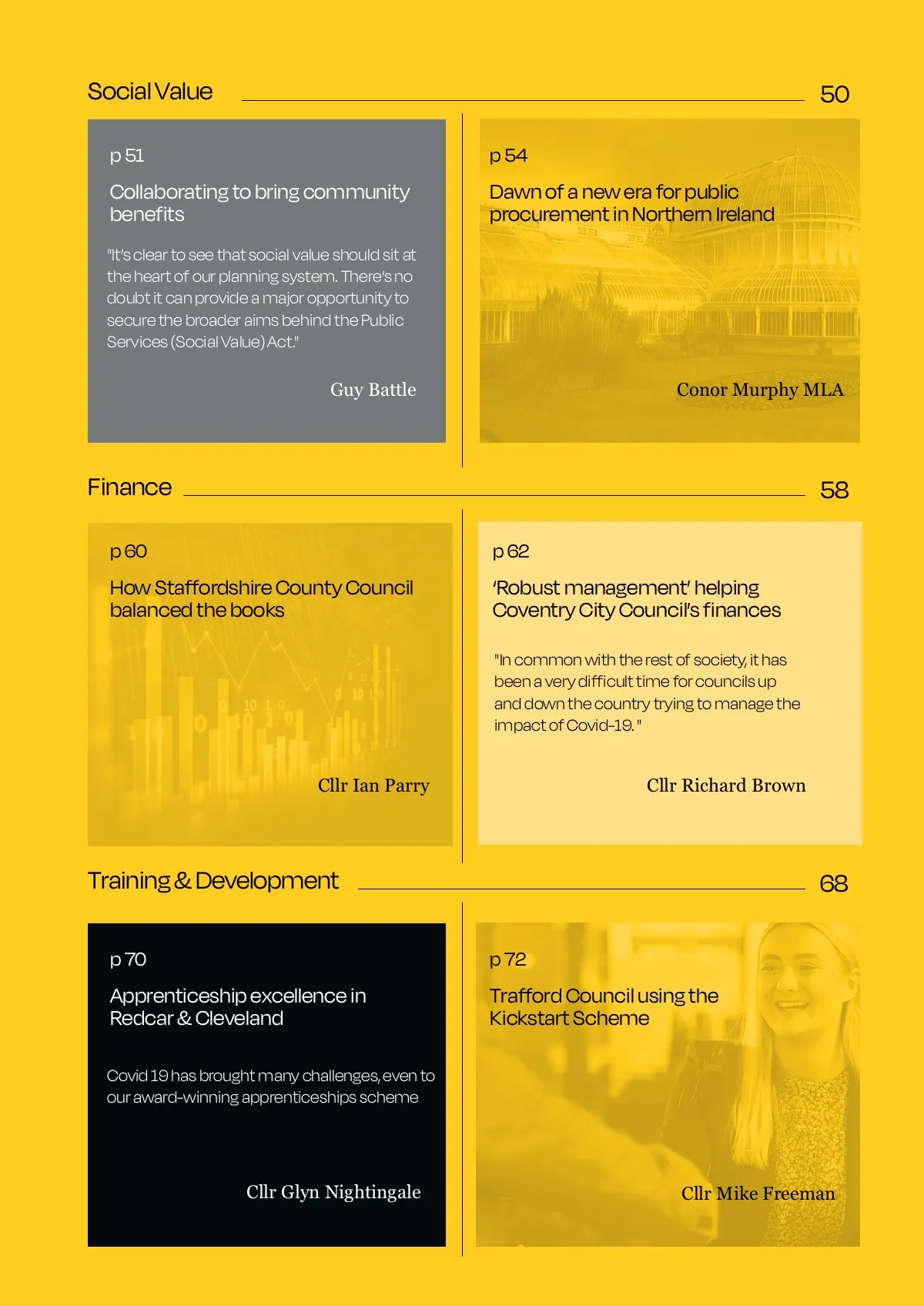 Social Value 50

p 51

Collaborating to bring community benefits

"It's clear to see that social value should sit at the heart of our planning system. There's no doubt it can provide a major opportunity to secure the broader aims behind the Public Services (Social Value) Act."

Guy Battle

p 54

Dawn of a new era for public procurement in Northern Ireland

Conor Murphy MLA

Finance 58

p 60

How Staffordshire County Council balanced the books

Cllr Ian Parry

p 62

'Robust management' helping Coventry City Council's finances

"In common with the rest of society, it has been a very difficult time for councils up and down the country trying to manage the impact of Covid-19. "

Cllr Richard Brown

Training & Development 68

p 70

Apprenticeship excellence in Redcar & Cleveland

Covid 19 has brought many challenges, even to our award-winning apprenticeships scheme

Cllr Glyn Nightingale

p 72

Trafford Council using the Kickstart Scheme

Cllr Mike Freeman